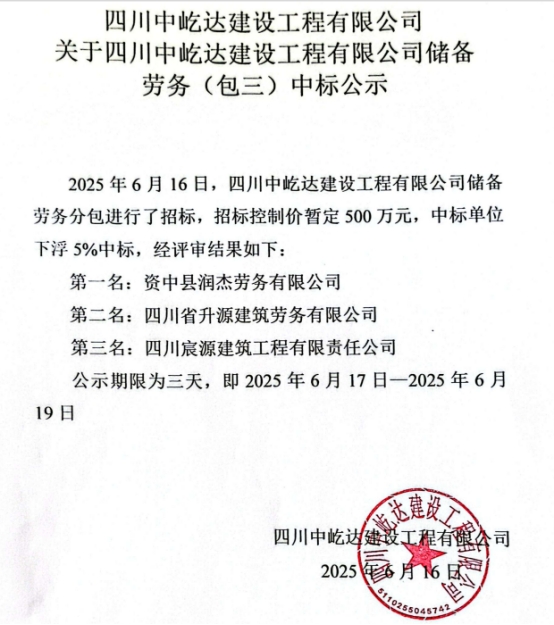 四川中屹达建设工程有限公司
关于四川中屹达建设工程有限公司储备
劳务（包三）中标公示

2025 年 6 月 16 日，四川中屹达建设工程有限公司储备劳务分包进行了招标，招标控制价暂定 500 万元，中标单位下浮 5%中标，经评审结果如下：

第一名：资中县润杰劳务有限公司

第二名：四川省升源建筑劳务有限公司

第三名：四川宸源建筑工程有限责任公司

公示期限为三天，即 2025 年 6 月 17 日—2025 年 6 月 19 日

四川中屹达建设工程有限公司
2025 年 6 月 16 日

四川中屹达建设工程有限公司
5110255045742